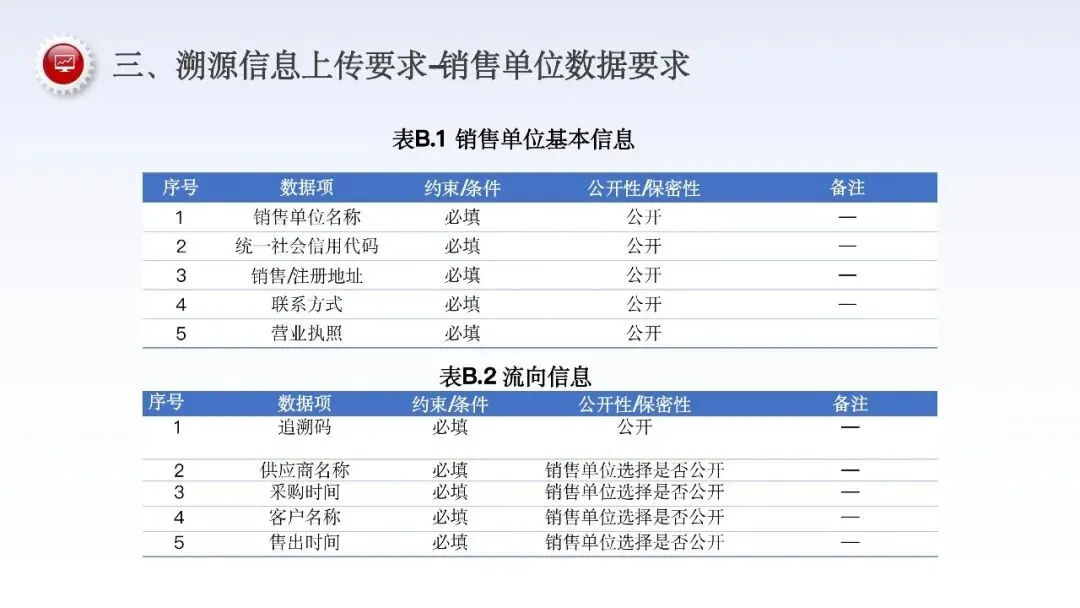 三、溯源信息上传要求-销售单位数据要求

表B.1 销售单位基本信息

| 序号 | 数据项 | 约束/条件 | 公开性/保密性 | 备注 |
|---|---|---|---|---|
| 1 | 销售单位名称 | 必填 | 公开 | — |
| 2 | 统一社会信用代码 | 必填 | 公开 | — |
| 3 | 销售/注册地址 | 必填 | 公开 | — |
| 4 | 联系方式 | 必填 | 公开 | — |
| 5 | 营业执照 | 必填 | 公开 | |

表B.2 流向信息

| 序号 | 数据项 | 约束/条件 | 公开性/保密性 | 备注 |
|---|---|---|---|---|
| 1 | 追溯码 | 必填 | 公开 | — |
| 2 | 供应商名称 | 必填 | 销售单位选择是否公开 | — |
| 3 | 采购时间 | 必填 | 销售单位选择是否公开 | — |
| 4 | 客户名称 | 必填 | 销售单位选择是否公开 | — |
| 5 | 售出时间 | 必填 | 销售单位选择是否公开 | — |